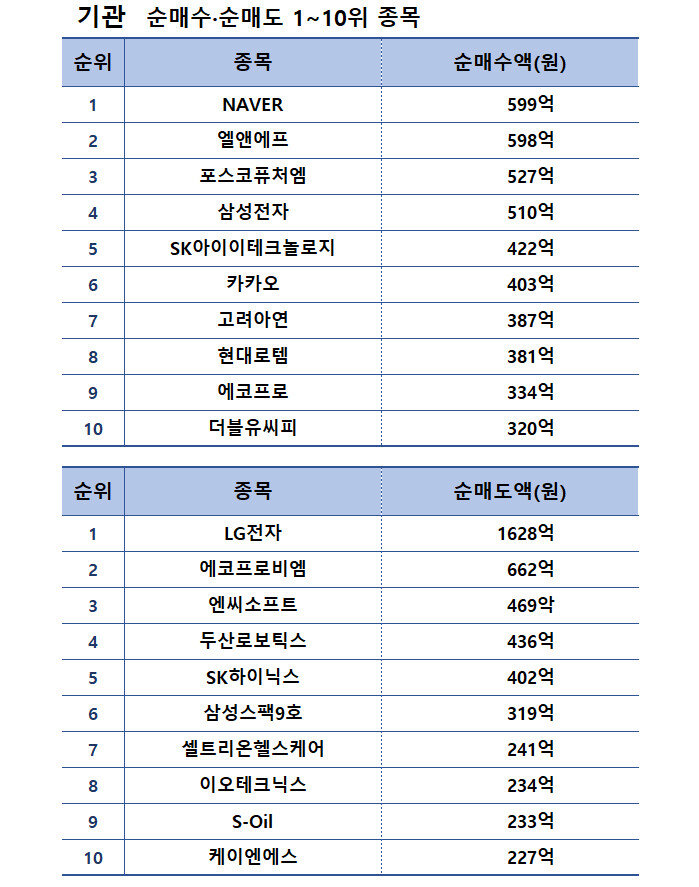 기관 순매수·순매도 1~10위 종목

| 순위 | 종목 | 순매수액(원) |
|---|---|---|
| 1 | NAVER | 599억 |
| 2 | 엘앤에프 | 598억 |
| 3 | 포스코퓨처엠 | 527억 |
| 4 | 삼성전자 | 510억 |
| 5 | SK아이이테크놀로지 | 422억 |
| 6 | 카카오 | 403억 |
| 7 | 고려아연 | 387억 |
| 8 | 현대로템 | 381억 |
| 9 | 에코프로 | 334억 |
| 10 | 더블유씨피 | 320억 |

| 순위 | 종목 | 순매도액(원) |
|---|---|---|
| 1 | LG전자 | 1628억 |
| 2 | 에코프로비엠 | 662억 |
| 3 | 엔씨소프트 | 469악 |
| 4 | 두산로보틱스 | 436억 |
| 5 | SK하이닉스 | 402억 |
| 6 | 삼성스팩9호 | 319억 |
| 7 | 셀트리온헬스케어 | 241억 |
| 8 | 이오테크닉스 | 234억 |
| 9 | S-Oil | 233억 |
| 10 | 케이엔에스 | 227억 |